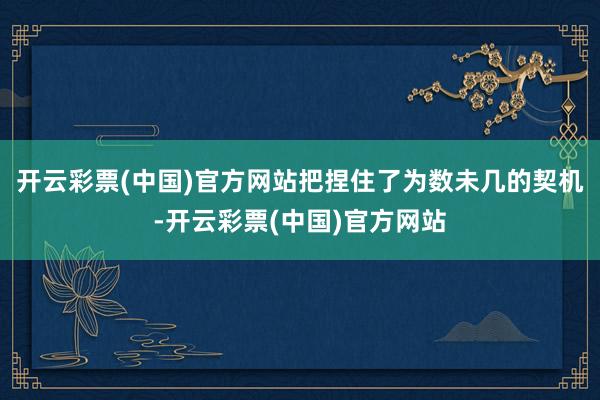 开云彩票(中国)官方网站把捏住了为数未几的契机-开云彩票(中国)官方网站